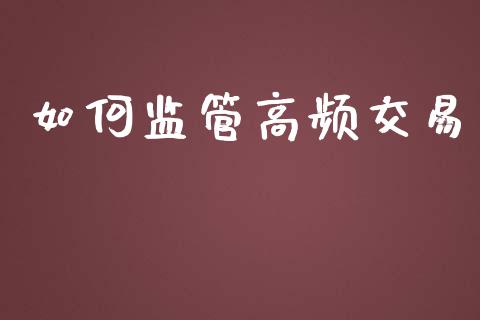 如何监管高频交易